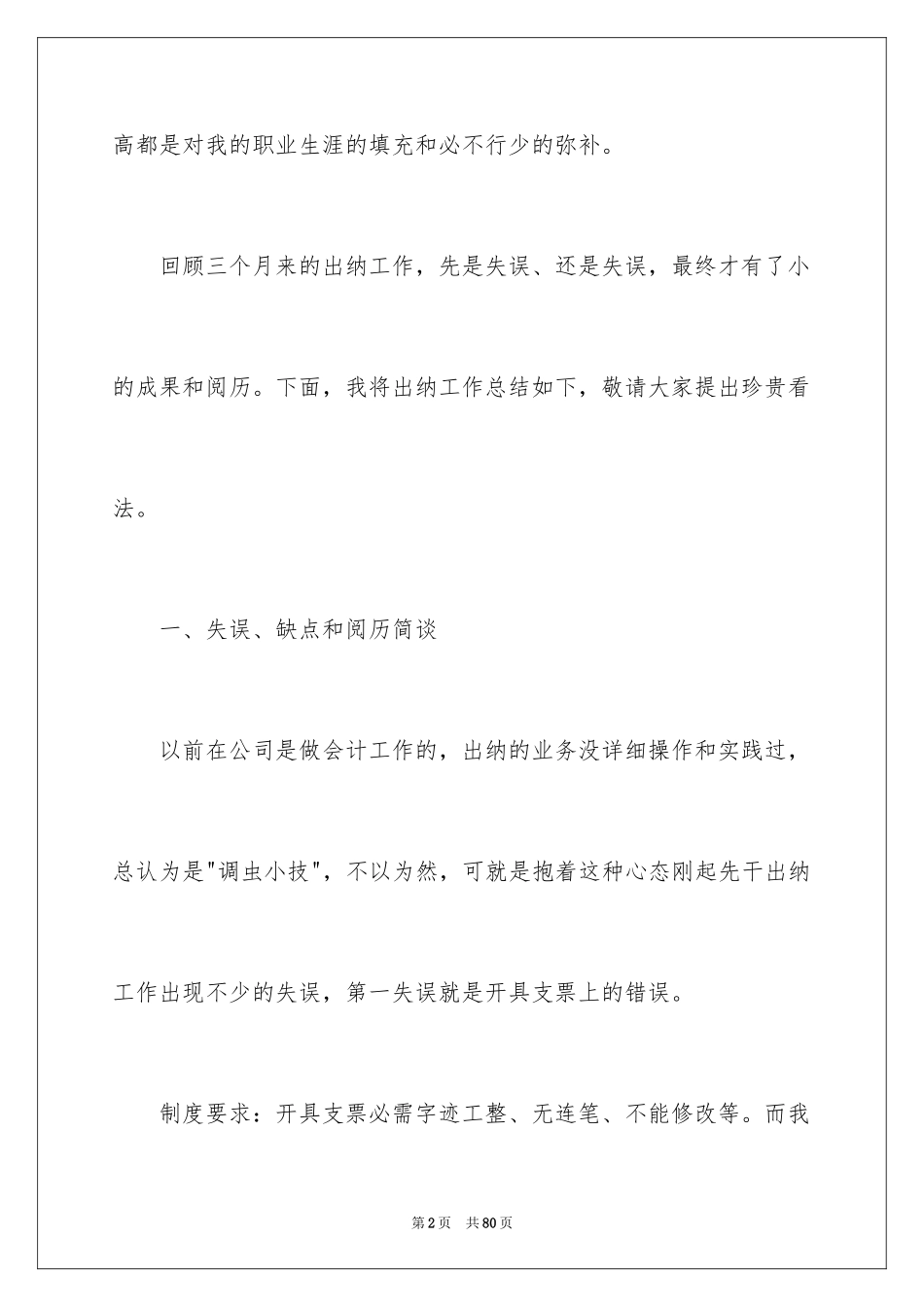 高都是对我的职业生涯的填充和必不行少的弥补。

回顾三个月来的出纳工作，先是失误、还是失误，最终才有了小的成果和阅历。下面，我将出纳工作总结如下，敬请大家提出珍贵看法。

一、失误、缺点和阅历简谈

以前在公司是做会计工作的，出纳的业务没详细操作和实践过，总认为是"调虫小技"，不以为然，可就是抱着这种心态刚起先干出纳工作出现不少的失误，第一失误就是开具支票上的错误。

制度要求：开具支票必需字迹工整、无连笔、不能修改等。而我

第2页 共80页